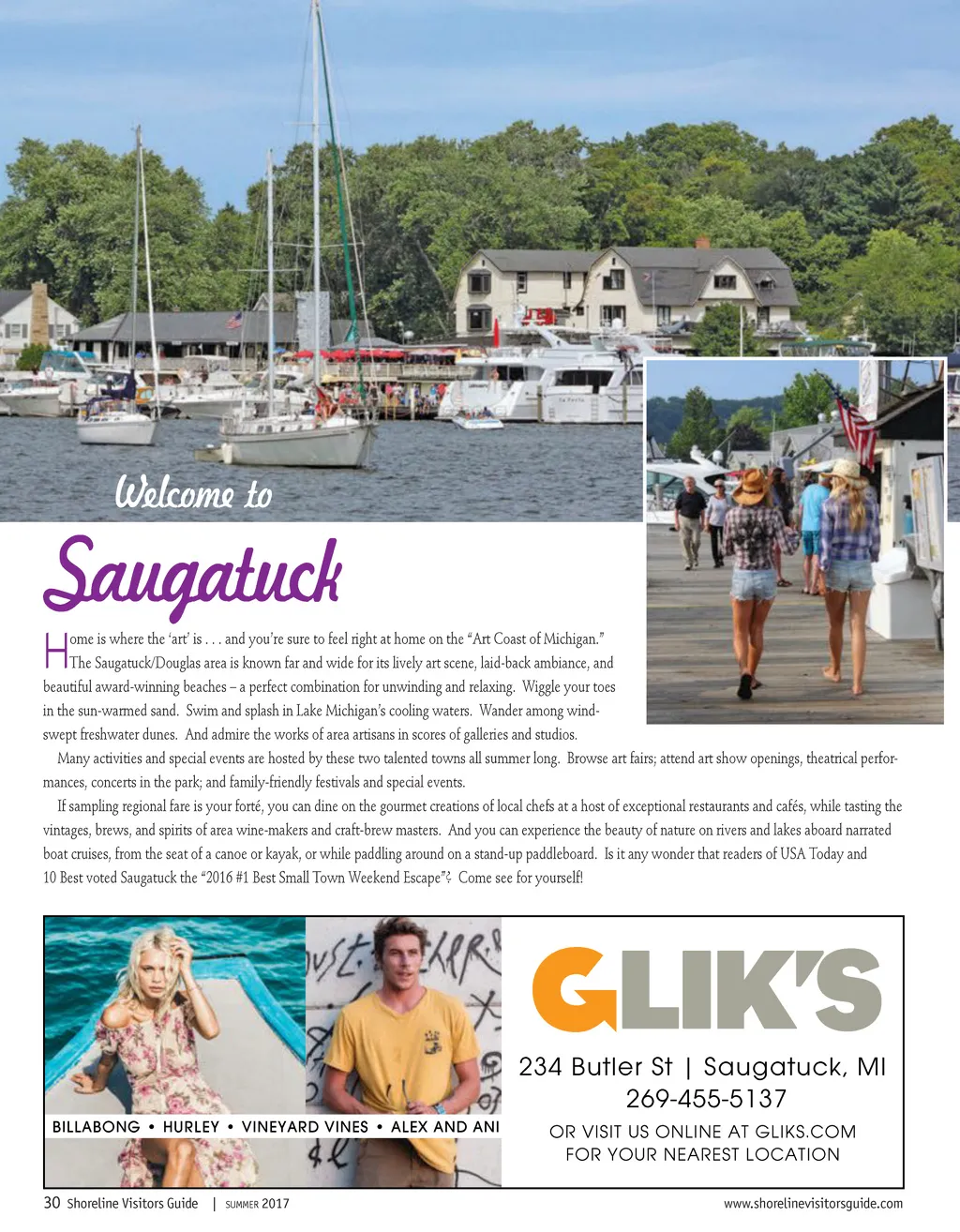 Welcome to

Saugatuck

Home is where the 'art' is . . . and you're sure to feel right at home on the "Art Coast of Michigan." The Saugatuck/Douglas area is known far and wide for its lively art scene, laid-back ambiance, and beautiful award-winning beaches – a perfect combination for unwinding and relaxing. Wiggle your toes in the sun-warmed sand. Swim and splash in Lake Michigan's cooling waters. Wander among wind-swept freshwater dunes. And admire the works of area artisans in scores of galleries and studios.

Many activities and special events are hosted by these two talented towns all summer long. Browse art fairs; attend art show openings, theatrical performances, concerts in the park; and family-friendly festivals and special events.

If sampling regional fare is your forté, you can dine on the gourmet creations of local chefs at a host of exceptional restaurants and cafés, while tasting the vintages, brews, and spirits of area wine-makers and craft-brew masters. And you can experience the beauty of nature on rivers and lakes aboard narrated boat cruises, from the seat of a canoe or kayak, or while paddling around on a stand-up paddleboard. Is it any wonder that readers of USA Today and 10 Best voted Saugatuck the "2016 #1 Best Small Town Weekend Escape"? Come see for yourself!

BILLABONG • HURLEY • VINEYARD VINES • ALEX AND ANI

GLIK'S

234 Butler St | Saugatuck, MI
269-455-5137

OR VISIT US ONLINE AT GLIKS.COM
FOR YOUR NEAREST LOCATION

30 Shoreline Visitors Guide | SUMMER 2017

www.shorelinevisitorsguide.com